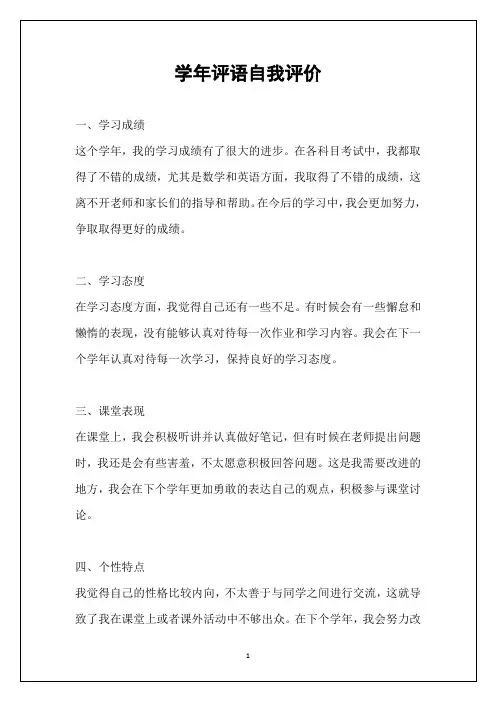 学年评语自我评价

一、学习成绩
这个学年，我的学习成绩有了很大的进步。在各科目考试中，我都取得了不错的成绩，尤其是数学和英语方面，我取得了不错的成绩，这离不开老师和家长们的指导和帮助。在今后的学习中，我会更加努力，争取取得更好的成绩。

二、学习态度
在学习态度方面，我觉得自己还有一些不足。有时候会有一些懈怠和懒惰的表现，没有能够认真对待每一次作业和学习内容。我会在下一个学年认真对待每一次学习，保持良好的学习态度。

三、课堂表现
在课堂上，我会积极听讲并认真做好笔记，但有时候在老师提出问题时，我还是会有些害羞，不太愿意积极回答问题。这是我需要改进的地方，我会在下个学年更加勇敢的表达自己的观点，积极参与课堂讨论。

四、个性特点
我觉得自己的性格比较内向，不太善于与同学之间进行交流，这就导致了我在课堂上或者课外活动中不够出众。在下个学年，我会努力改

1